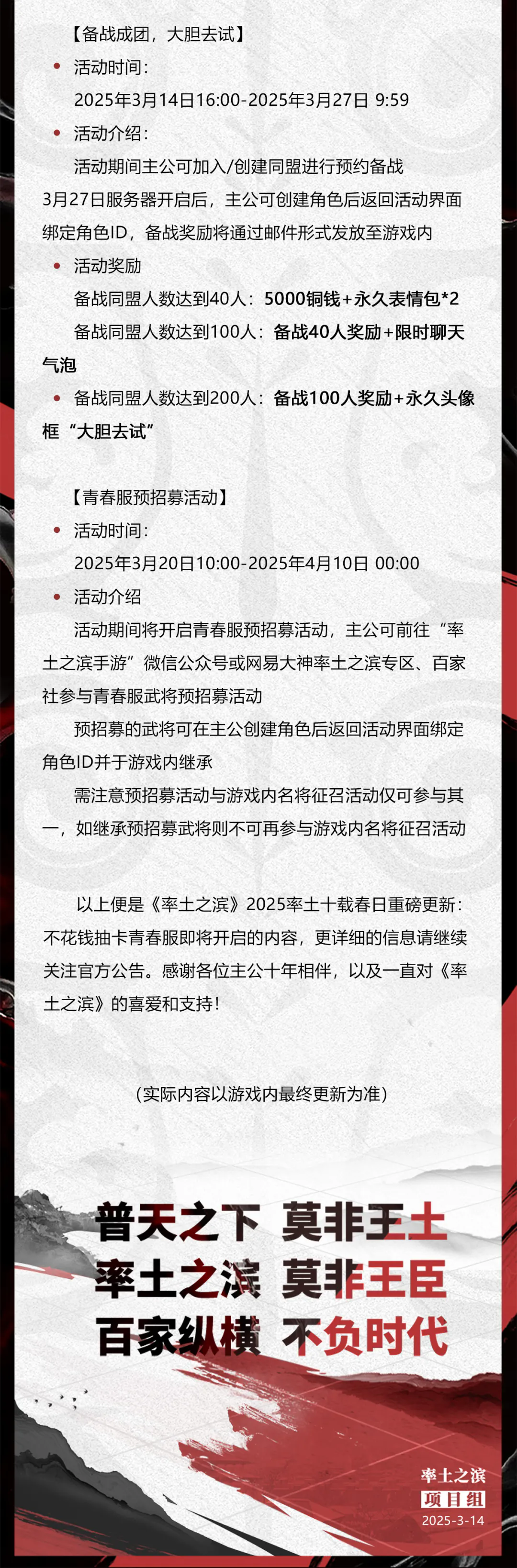 【备战成团，大胆去试】

• 活动时间：

2025年3月14日16:00-2025年3月27日 9:59

• 活动介绍：

活动期间主公可加入/创建同盟进行预约备战

3月27日服务器开启后，主公可创建角色后返回活动界面绑定角色ID，备战奖励将通过邮件形式发放至游戏内

• 活动奖励

备战同盟人数达到40人：5000铜钱+永久表情包*2

备战同盟人数达到100人：备战40人奖励+限时聊天气泡

• 备战同盟人数达到200人：备战100人奖励+永久头像框“大胆去试”

【青春服预招募活动】

• 活动时间：

2025年3月20日10:00-2025年4月10日 00:00

• 活动介绍

活动期间将开启青春服预招募活动，主公可前往“率土之滨手游”微信公众号或网易大神率土之滨专区、百家社参与青春服武将预招募活动

预招募的武将可在主公创建角色后返回活动界面绑定角色ID并于游戏内继承

需注意预招募活动与游戏内名将征召活动仅可参与其一，如继承预招募武将则不可再参与游戏内名将征召活动

以上便是《率土之滨》2025率土十载春日重磅更新：不花钱抽卡青春服即将开启的内容，更详细的信息请继续关注官方公告。感谢各位主公十年相伴，以及一直对《率土之滨》的喜爱和支持！

（实际内容以游戏内最终更新为准）

普天之下 莫非王土
率土之滨 莫非王臣
百家纵横 不负时代

率土之滨
项目组
2025-3-14